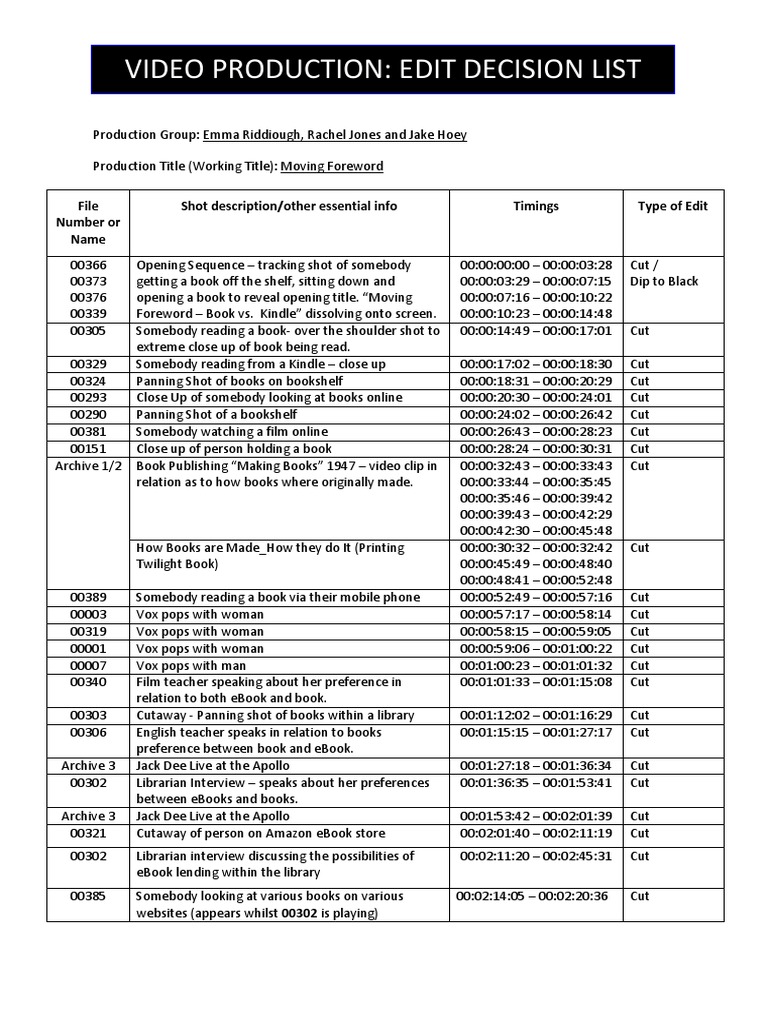 VIDEO PRODUCTION: EDIT DECISION LIST

Production Group: Emma Riddiough, Rachel Jones and Jake Hoey

Production Title (Working Title): Moving Foreword

| File Number or Name | Shot description/other essential info | Timings | Type of Edit |
|---|---|---|---|
| 00366 00373 00376 00339 | Opening Sequence – tracking shot of somebody getting a book off the shelf, sitting down and opening a book to reveal opening title. "Moving Foreword – Book vs. Kindle" dissolving onto screen. | 00:00:00:00 – 00:00:03:28 00:00:03:29 – 00:00:07:15 00:00:07:16 – 00:00:10:22 00:00:10:23 – 00:00:14:48 | Cut / Dip to Black |
| 00305 | Somebody reading a book- over the shoulder shot to extreme close up of book being read. | 00:00:14:49 – 00:00:17:01 | Cut |
| 00329 | Somebody reading from a Kindle – close up | 00:00:17:02 – 00:00:18:30 | Cut |
| 00324 | Panning Shot of books on bookshelf | 00:00:18:31 – 00:00:20:29 | Cut |
| 00293 | Close Up of somebody looking at books online | 00:00:20:30 – 00:00:24:01 | Cut |
| 00290 | Panning Shot of a bookshelf | 00:00:24:02 – 00:00:26:42 | Cut |
| 00381 | Somebody watching a film online | 00:00:26:43 – 00:00:28:23 | Cut |
| 00151 | Close up of person holding a book | 00:00:28:24 – 00:00:30:31 | Cut |
| Archive 1/2 | Book Publishing "Making Books" 1947 – video clip in relation as to how books where originally made. | 00:00:32:43 – 00:00:33:43 00:00:33:44 – 00:00:35:45 00:00:35:46 – 00:00:39:42 00:00:39:43 – 00:00:42:29 00:00:42:30 – 00:00:45:48 | Cut |
| | How Books are Made_How they do It (Printing Twilight Book) | 00:00:30:32 – 00:00:32:42 00:00:45:49 – 00:00:48:40 00:00:48:41 – 00:00:52:48 | Cut |
| 00389 | Somebody reading a book via their mobile phone | 00:00:52:49 – 00:00:57:16 | Cut |
| 00003 | Vox pops with woman | 00:00:57:17 – 00:00:58:14 | Cut |
| 00319 | Vox pops with woman | 00:00:58:15 – 00:00:59:05 | Cut |
| 00001 | Vox pops with woman | 00:00:59:06 – 00:01:00:22 | Cut |
| 00007 | Vox pops with man | 00:01:00:23 – 00:01:01:32 | Cut |
| 00340 | Film teacher speaking about her preference in relation to both eBook and book. | 00:01:01:33 – 00:01:15:08 | Cut |
| 00303 | Cutaway - Panning shot of books within a library | 00:01:12:02 – 00:01:16:29 | Cut |
| 00306 | English teacher speaks in relation to books preference between book and eBook. | 00:01:15:15 – 00:01:27:17 | Cut |
| Archive 3 | Jack Dee Live at the Apollo | 00:01:27:18 – 00:01:36:34 | Cut |
| 00302 | Librarian Interview – speaks about her preferences between eBooks and books. | 00:01:36:35 – 00:01:53:41 | Cut |
| Archive 3 | Jack Dee Live at the Apollo | 00:01:53:42 – 00:02:01:39 | Cut |
| 00321 | Cutaway of person on Amazon eBook store | 00:02:01:40 – 00:02:11:19 | Cut |
| 00302 | Librarian interview discussing the possibilities of eBook lending within the library | 00:02:11:20 – 00:02:45:31 | Cut |
| 00385 | Somebody looking at various books on various websites (appears whilst 00302 is playing) | 00:02:14:05 – 00:02:20:36 | Cut |